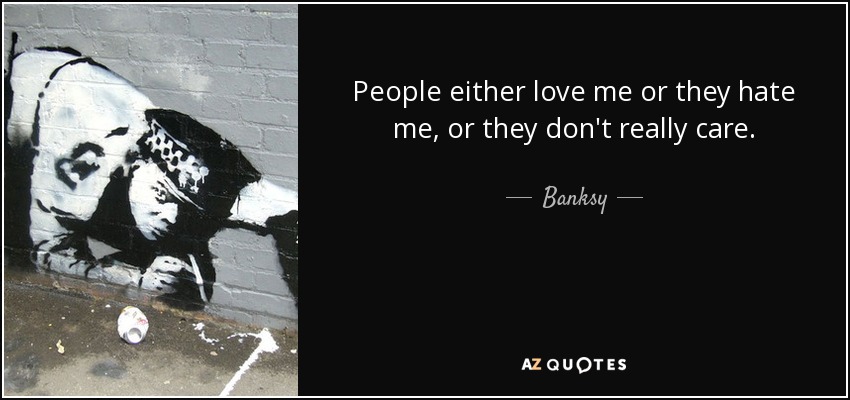 People either love me or they hate me, or they don't really care.

— Banksy —

AZ QUOTES